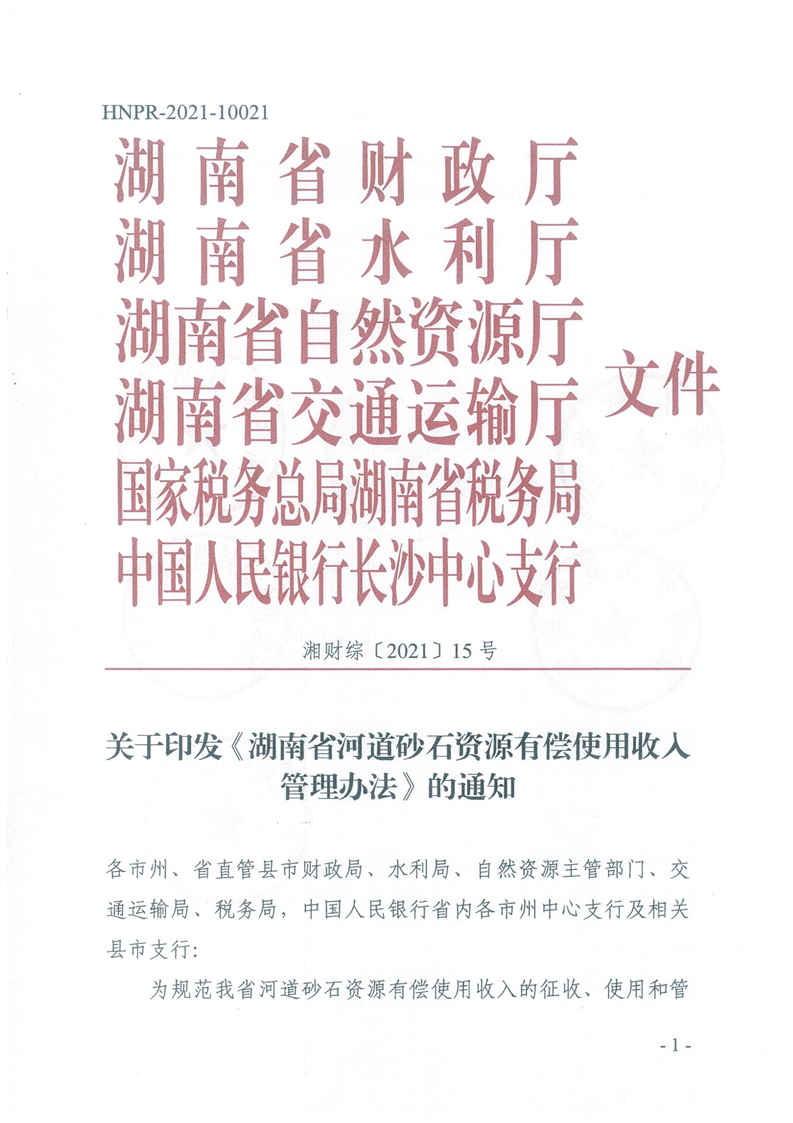 HNPR-2021-10021

湖南省财政厅
湖南省水利厅
湖南省自然资源厅
湖南省交通运输厅
国家税务总局湖南省税务局
中国人民银行长沙中心支行

文件

湘财综〔2021〕15号

关于印发《湖南省河道砂石资源有偿使用收入管理办法》的通知

各市州、省直管县市财政局、水利局、自然资源主管部门、交通运输局、税务局，中国人民银行省内各市州中心支行及相关县市支行：

为规范我省河道砂石资源有偿使用收入的征收、使用和管

- 1 -